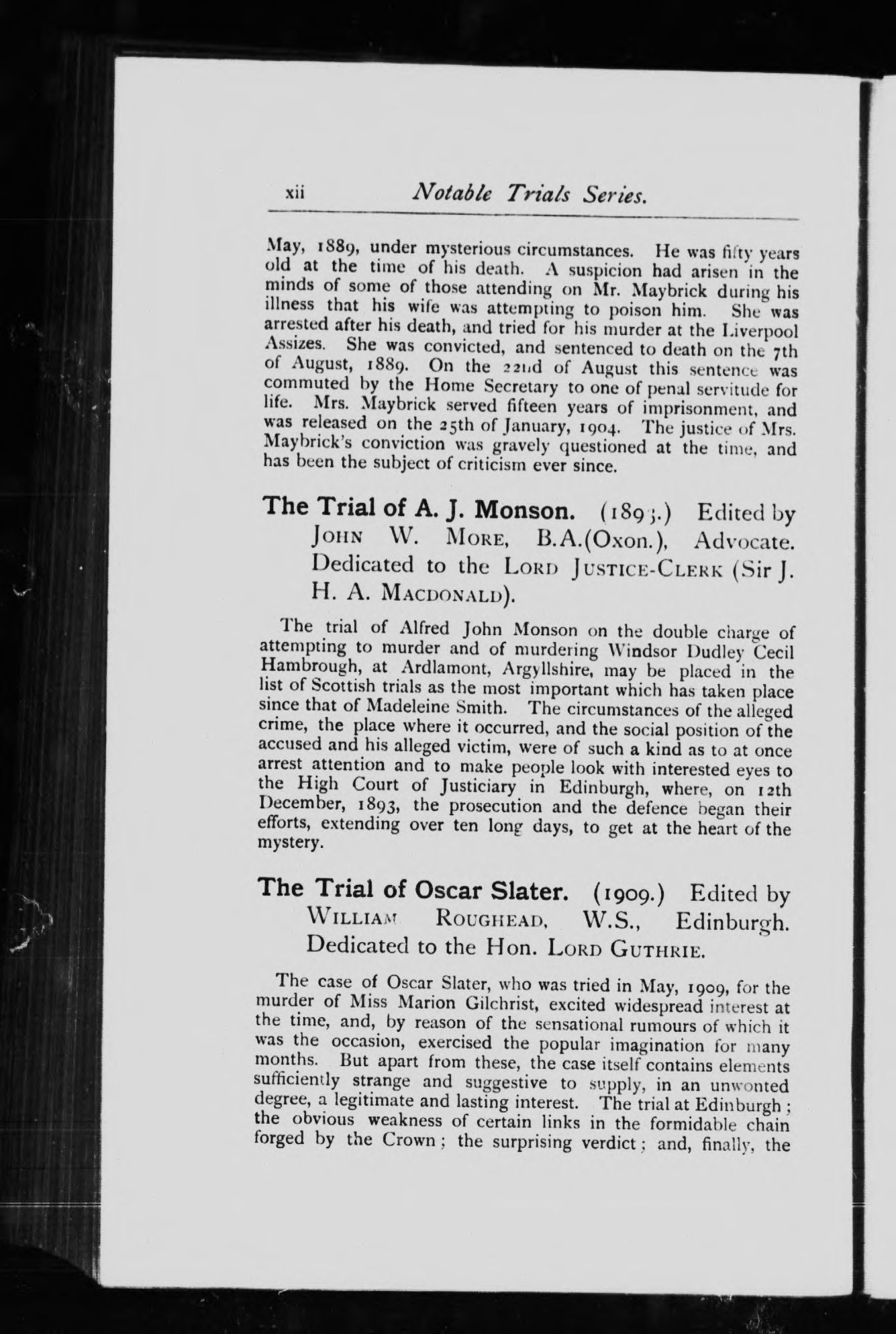 xii Notable Trials Series.

May, 1889, under mysterious circumstances. He was fifty years old at the time of his death. A suspicion had arisen in the minds of some of those attending on Mr. Maybrick during his illness that his wife was attempting to poison him. She was arrested after his death, and tried for his murder at the Liverpool Assizes. She was convicted, and sentenced to death on the 7th of August, 1889. On the 22nd of August this sentence was commuted by the Home Secretary to one of penal servitude for life. Mrs. Maybrick served fifteen years of imprisonment, and was released on the 25th of January, 1904. The justice of Mrs. Maybrick's conviction was gravely questioned at the time, and has been the subject of criticism ever since.

The Trial of A. J. Monson. (1893.) Edited by John W. More, B.A.(Oxon.), Advocate. Dedicated to the Lord Justice-Clerk (Sir J. H. A. Macdonald).

The trial of Alfred John Monson on the double charge of attempting to murder and of murdering Windsor Dudley Cecil Hambrough, at Ardlamont, Argyllshire, may be placed in the list of Scottish trials as the most important which has taken place since that of Madeleine Smith. The circumstances of the alleged crime, the place where it occurred, and the social position of the accused and his alleged victim, were of such a kind as to at once arrest attention and to make people look with interested eyes to the High Court of Justiciary in Edinburgh, where, on 12th December, 1893, the prosecution and the defence began their efforts, extending over ten long days, to get at the heart of the mystery.

The Trial of Oscar Slater. (1909.) Edited by William Roughead, W.S., Edinburgh. Dedicated to the Hon. Lord Guthrie.

The case of Oscar Slater, who was tried in May, 1909, for the murder of Miss Marion Gilchrist, excited widespread interest at the time, and, by reason of the sensational rumours of which it was the occasion, exercised the popular imagination for many months. But apart from these, the case itself contains elements sufficiently strange and suggestive to supply, in an unwonted degree, a legitimate and lasting interest. The trial at Edinburgh; the obvious weakness of certain links in the formidable chain forged by the Crown; the surprising verdict; and, finally, the